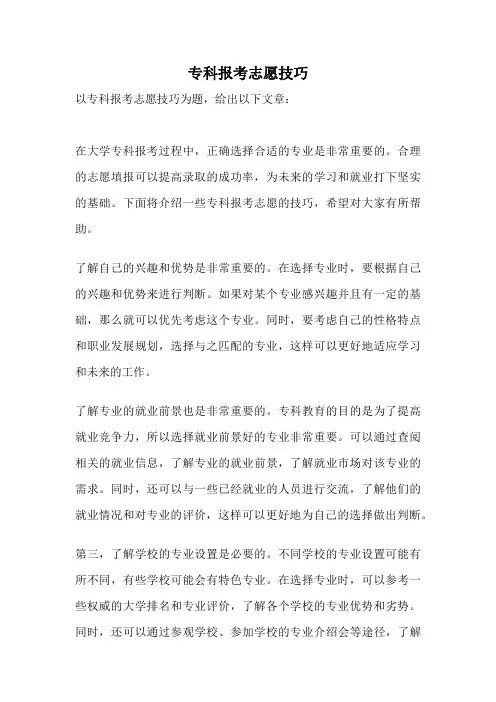 专科报考志愿技巧

以专科报考志愿技巧为题，给出以下文章：

在大学专科报考过程中，正确选择合适的专业是非常重要的。合理的志愿填报可以提高录取的成功率，为未来的学习和就业打下坚实的基础。下面将介绍一些专科报考志愿的技巧，希望对大家有所帮助。

了解自己的兴趣和优势是非常重要的。在选择专业时，要根据自己的兴趣和优势来进行判断。如果对某个专业感兴趣并且有一定的基础，那么就可以优先考虑这个专业。同时，要考虑自己的性格特点和职业发展规划，选择与之匹配的专业，这样可以更好地适应学习和未来的工作。

了解专业的就业前景也是非常重要的。专科教育的目的是为了提高就业竞争力，所以选择就业前景好的专业非常重要。可以通过查阅相关的就业信息，了解专业的就业前景，了解就业市场对该专业的需求。同时，还可以与一些已经就业的人员进行交流，了解他们的就业情况和对专业的评价，这样可以更好地为自己的选择做出判断。

第三，了解学校的专业设置是必要的。不同学校的专业设置可能有所不同，有些学校可能会有特色专业。在选择专业时，可以参考一些权威的大学排名和专业评价，了解各个学校的专业优势和劣势。同时，还可以通过参观学校、参加学校的专业介绍会等途径，了解